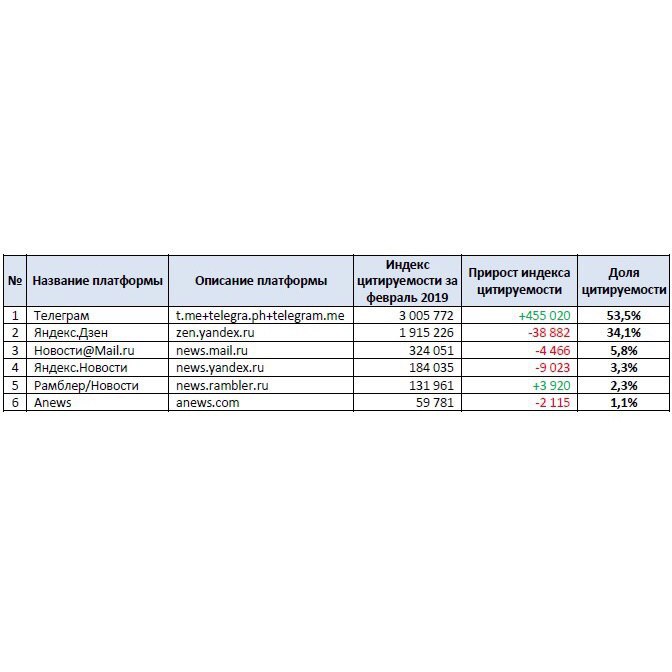 | № | Название платформы | Описание платформы | Индекс цитируемости за февраль 2019 | Прирост индекса цитируемости | Доля цитируемости |
|---|---|---|---|---|---|
| 1 | Телеграм | t.me+telegra.ph+telegram.me | 3 005 772 | +455 020 | 53,5% |
| 2 | Яндекс.Дзен | zen.yandex.ru | 1 915 226 | -38 882 | 34,1% |
| 3 | Новости@Mail.ru | news.mail.ru | 324 051 | -4 466 | 5,8% |
| 4 | Яндекс.Новости | news.yandex.ru | 184 035 | -9 023 | 3,3% |
| 5 | Рамблер/Новости | news.rambler.ru | 131 961 | +3 920 | 2,3% |
| 6 | Anews | anews.com | 59 781 | -2 115 | 1,1% |